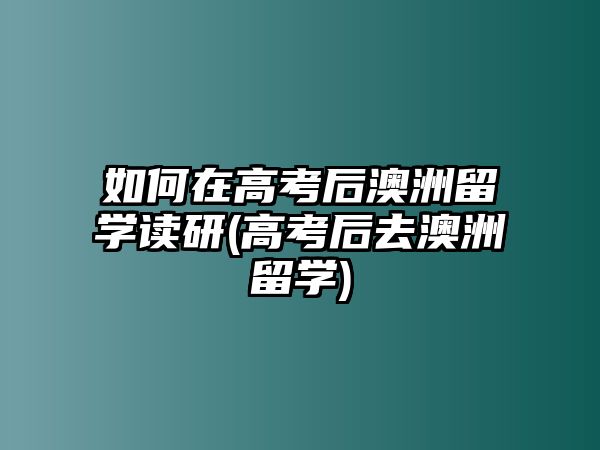 如何在高考后澳洲留学读研(高考后去澳洲留学)